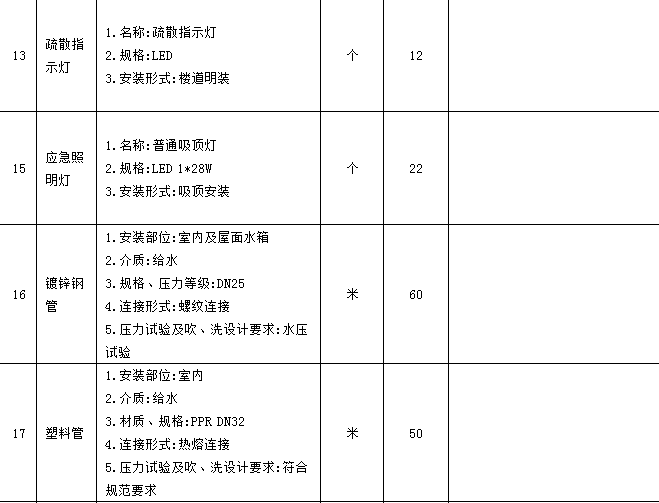 | 13 | 疏散指示灯 | 1.名称:疏散指示灯 2.规格:LED 3.安装形式:楼道明装 | 个 | 12 | |
|---|---|---|---|---|---|
| 15 | 应急照明灯 | 1.名称:普通吸顶灯 2.规格:LED 1*28W 3.安装形式:吸顶安装 | 个 | 22 | |
| 16 | 镀锌钢管 | 1.安装部位:室内及屋面水箱 2.介质:给水 3.规格、压力等级:DN25 4.连接形式:螺纹连接 5.压力试验及吹、洗设计要求:水压试验 | 米 | 60 | |
| 17 | 塑料管 | 1.安装部位:室内 2.介质:给水 3.材质、规格:PPR DN32 4.连接形式:热熔连接 5.压力试验及吹、洗设计要求:符合规范要求 | 米 | 50 | |